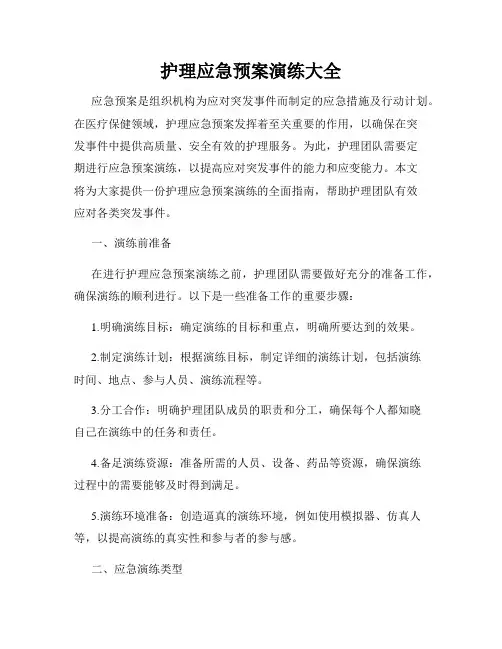 护理应急预案演练大全

应急预案是组织机构为应对突发事件而制定的应急措施及行动计划。在医疗保健领域，护理应急预案发挥着至关重要的作用，以确保在突发事件中提供高质量、安全有效的护理服务。为此，护理团队需要定期进行应急预案演练，以提高应对突发事件的能力和应变能力。本文将为大家提供一份护理应急预案演练的全面指南，帮助护理团队有效应对各类突发事件。

一、演练前准备

在进行护理应急预案演练之前，护理团队需要做好充分的准备工作，确保演练的顺利进行。以下是一些准备工作的重要步骤：

1.明确演练目标：确定演练的目标和重点，明确所要达到的效果。

2.制定演练计划：根据演练目标，制定详细的演练计划，包括演练时间、地点、参与人员、演练流程等。

3.分工合作：明确护理团队成员的职责和分工，确保每个人都知晓自己在演练中的任务和责任。

4.备足演练资源：准备所需的人员、设备、药品等资源，确保演练过程中的需要能够及时得到满足。

5.演练环境准备：创造逼真的演练环境，例如使用模拟器、仿真人等，以提高演练的真实性和参与者的参与感。

二、应急演练类型